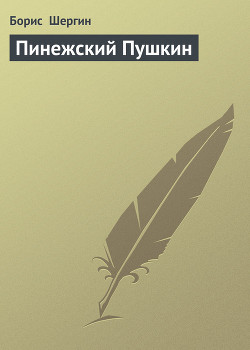 Борис Шергин

Пинежский Пушкин